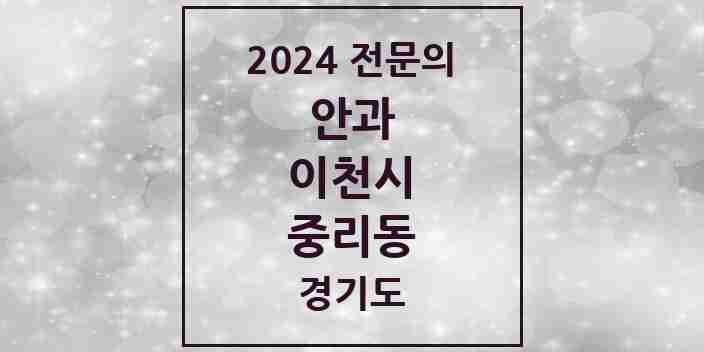 2024 전문의
안과
이천시
중리동
경기도